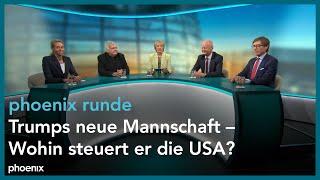 phoenix runde

Trumps neue Mannschaft – Wohin steuert er die USA?

phoenix